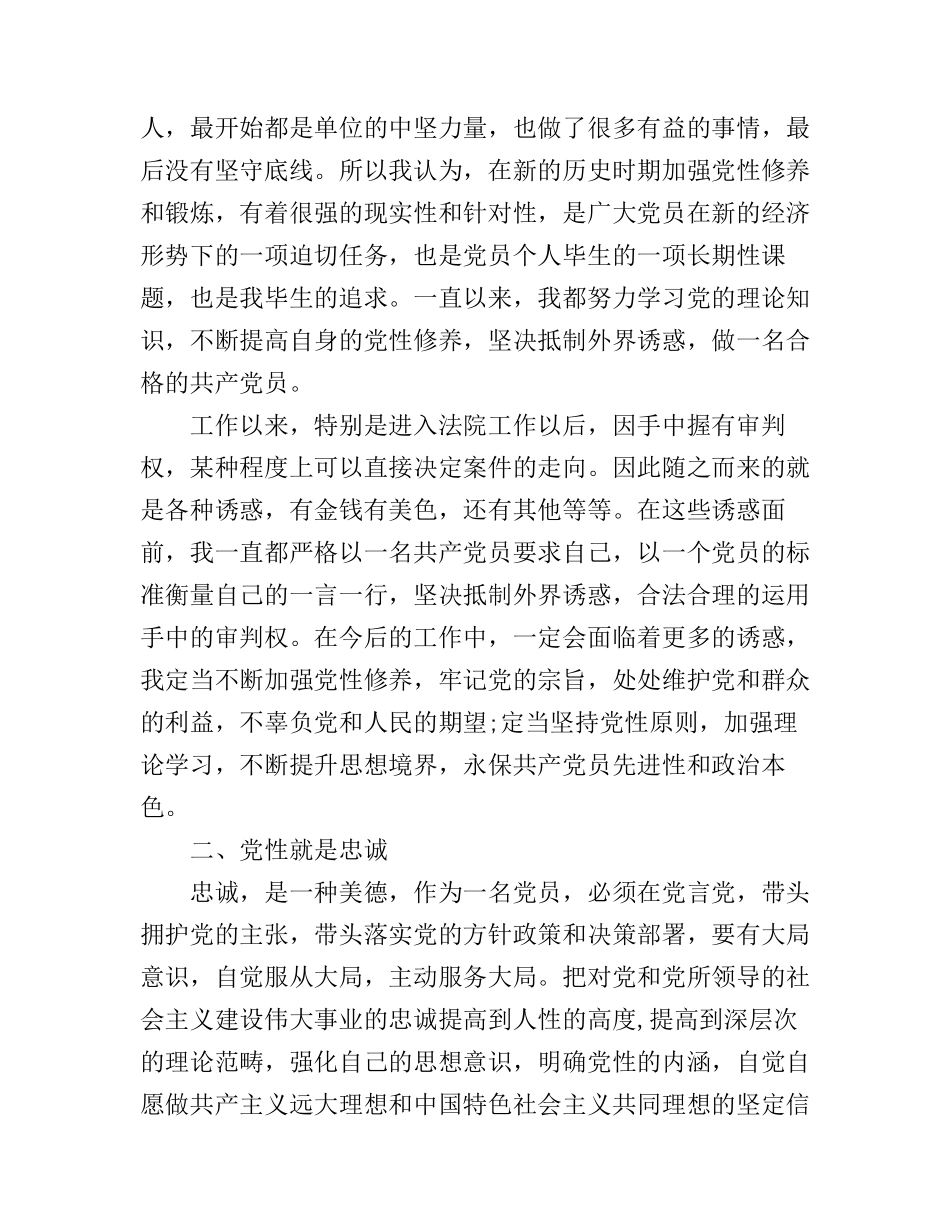 人，最开始都是单位的中坚力量，也做了很多有益的事情，最后没有坚守底线。所以我认为，在新的历史时期加强党性修养和锻炼，有着很强的现实性和针对性，是广大党员在新的经济形势下的一项迫切任务，也是党员个人毕生的一项长期性课题，也是我毕生的追求。一直以来，我都努力学习党的理论知识，不断提高自身的党性修养，坚决抵制外界诱惑，做一名合格的共产党员。

工作以来，特别是进入法院工作以后，因手中握有审判权，某种程度上可以直接决定案件的走向。因此随之而来的就是各种诱惑，有金钱有美色，还有其他等等。在这些诱惑面前，我一直都严格以一名共产党员要求自己，以一个党员的标准衡量自己的一言一行，坚决抵制外界诱惑，合法合理的运用手中的审判权。在今后的工作中，一定会面临着更多的诱惑，我定当不断加强党性修养，牢记党的宗旨，处处维护党和群众的利益，不辜负党和人民的期望;定当坚持党性原则，加强理论学习，不断提升思想境界，永保共产党员先进性和政治本色。

二、党性就是忠诚

忠诚，是一种美德，作为一名党员，必须在党言党，带头拥护党的主张，带头落实党的方针政策和决策部署，要有大局意识，自觉服从大局，主动服务大局。把对党和党所领导的社会主义建设伟大事业的忠诚提高到人性的高度,提高到深层次的理论范畴，强化自己的思想意识，明确党性的内涵，自觉自愿做共产主义远大理想和中国特色社会主义共同理想的坚定信